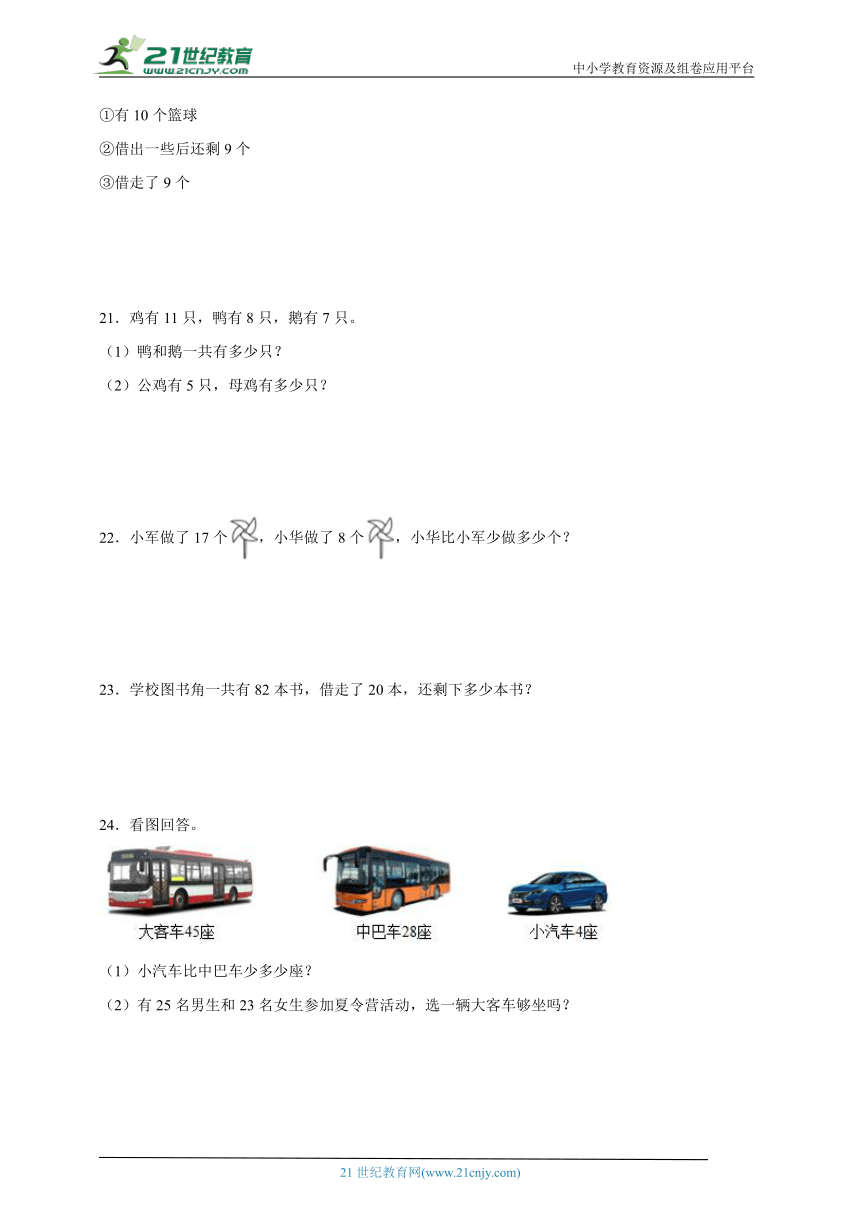 21世纪教育
www.21cnjy.com
中小学教育资源及组卷应用平台

①有 10 个篮球

②借出一些后还剩 9 个

③借走了 9 个

21．鸡有 11 只，鸭有 8 只，鹅有 7 只。

（1）鸭和鹅一共有多少只？

（2）公鸡有 5 只，母鸡有多少只？

22．小军做了 17 个，小华做了 8 个，小华比小军少做多少个？

23．学校图书角一共有 82 本书，借走了 20 本，还剩下多少本书？

24．看图回答。

大客车45座

中巴车28座

小汽车4座

（1）小汽车比中巴车少多少座？

（2）有 25 名男生和 23 名女生参加夏令营活动，选一辆大客车够坐吗？

21 世纪教育网(www.21cnjy.com)